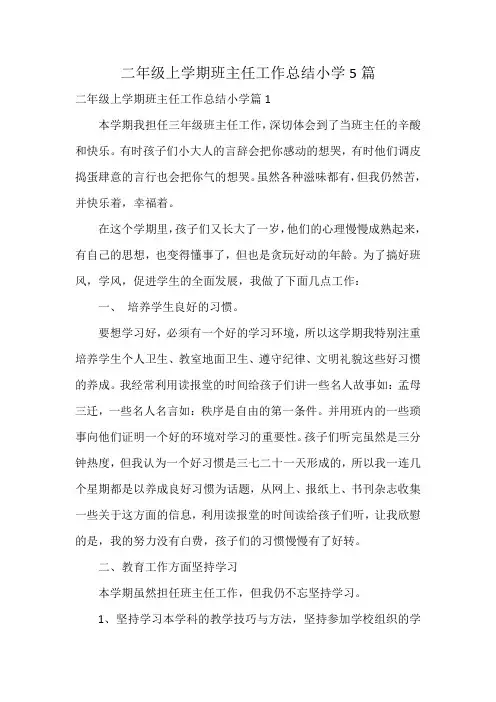 二年级上学期班主任工作总结小学5篇

二年级上学期班主任工作总结小学篇1

本学期我担任三年级班主任工作，深切体会到了当班主任的辛酸和快乐。有时孩子们小大人的言辞会把你感动的想哭，有时他们调皮捣蛋肆意的言行也会把你气的想哭。虽然各种滋味都有，但我仍然苦，并快乐着，幸福着。

在这个学期里，孩子们又长大了一岁，他们的心理慢慢成熟起来，有自己的思想，也变得懂事了，但也是贪玩好动的年龄。为了搞好班风，学风，促进学生的全面发展，我做了下面几点工作：

一、 培养学生良好的习惯。

要想学习好，必须有一个好的学习环境，所以这学期我特别注重培养学生个人卫生、教室地面卫生、遵守纪律、文明礼貌这些好习惯的养成。我经常利用读报堂的时间给孩子们讲一些名人故事如：孟母三迁，一些名人名言如：秩序是自由的第一条件。并用班内的一些琐事向他们证明一个好的环境对学习的重要性。孩子们听完虽然是三分钟热度，但我认为一个好习惯是三七二十一天形成的，所以我一连几个星期都是以养成良好习惯为话题，从网上、报纸上、书刊杂志收集一些关于这方面的信息，利用读报堂的时间读给孩子们听，让我欣慰的是，我的努力没有白费，孩子们的习惯慢慢有了好转。

二、教育工作方面坚持学习

本学期虽然担任班主任工作，但我仍不忘坚持学习。

1、坚持学习本学科的教学技巧与方法，坚持参加学校组织的学